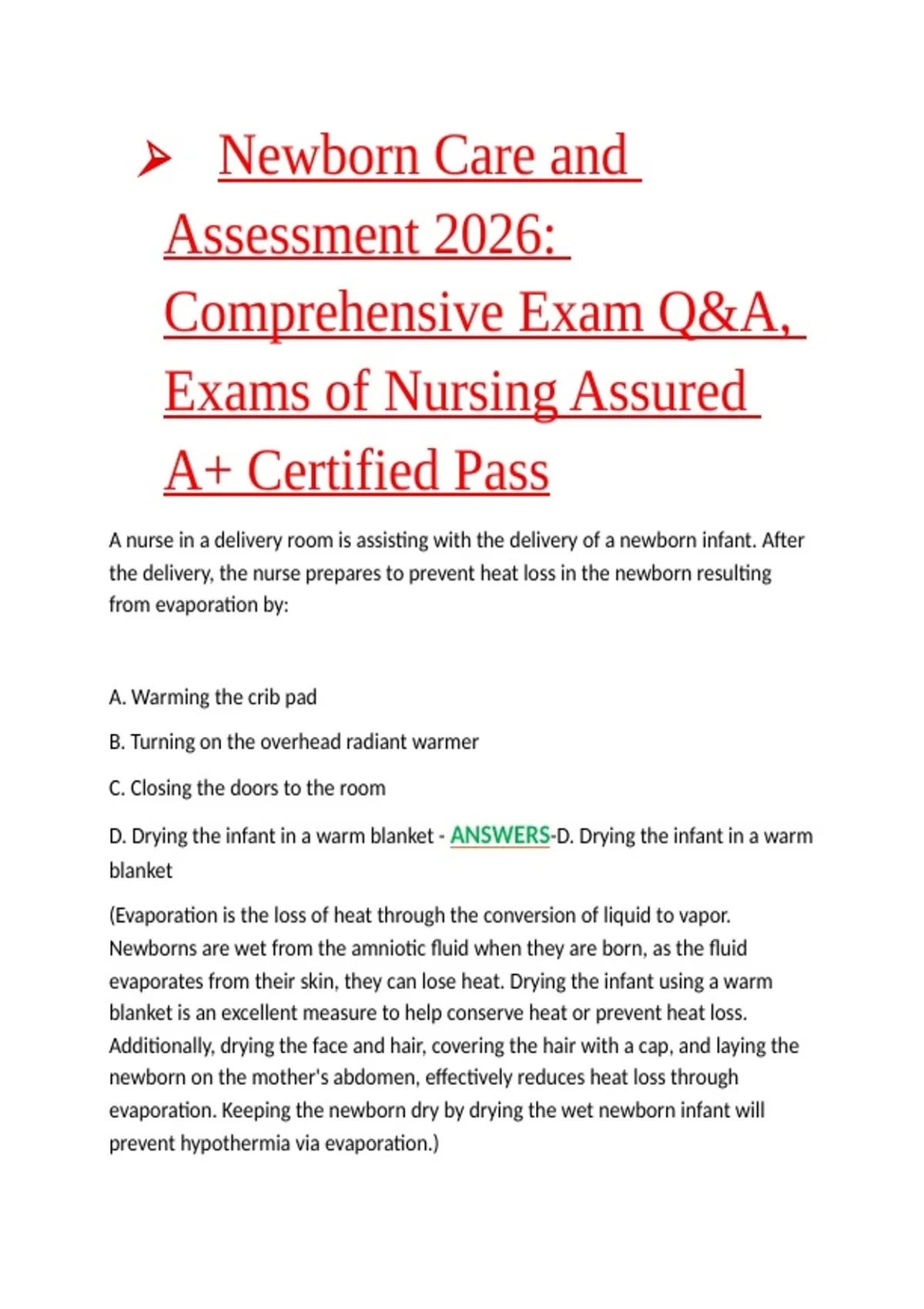 ➢ Newborn Care and Assessment 2026: Comprehensive Exam Q&A, Exams of Nursing Assured A+ Certified Pass

A nurse in a delivery room is assisting with the delivery of a newborn infant. After the delivery, the nurse prepares to prevent heat loss in the newborn resulting from evaporation by:

A. Warming the crib pad

B. Turning on the overhead radiant warmer

C. Closing the doors to the room

D. Drying the infant in a warm blanket - ANSWERS-D. Drying the infant in a warm blanket

(Evaporation is the loss of heat through the conversion of liquid to vapor. Newborns are wet from the amniotic fluid when they are born, as the fluid evaporates from their skin, they can lose heat. Drying the infant using a warm blanket is an excellent measure to help conserve heat or prevent heat loss. Additionally, drying the face and hair, covering the hair with a cap, and laying the newborn on the mother's abdomen, effectively reduces heat loss through evaporation. Keeping the newborn dry by drying the wet newborn infant will prevent hypothermia via evaporation.)